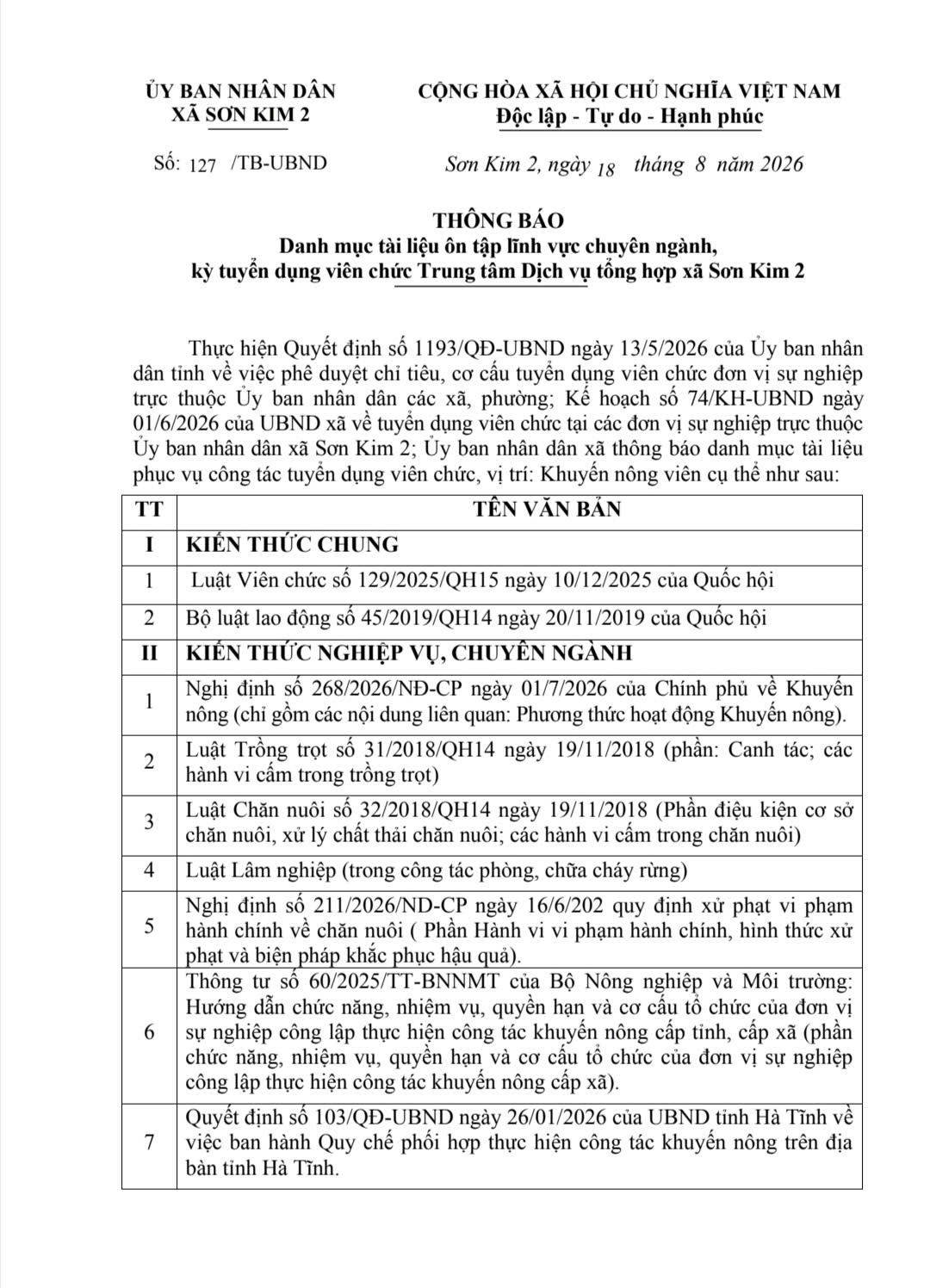 ỦY BAN NHÂN DÂN
XÃ SƠN KIM 2

CỘNG HÒA XÃ HỘI CHỦ NGHĨA VIỆT NAM
Độc lập - Tự do - Hạnh phúc

Số: 127 /TB-UBND

Sơn Kim 2, ngày 18 tháng 8 năm 2026

THÔNG BÁO
Danh mục tài liệu ôn tập lĩnh vực chuyên ngành,
kỳ tuyển dụng viên chức Trung tâm Dịch vụ tổng hợp xã Sơn Kim 2

Thực hiện Quyết định số 1193/QĐ-UBND ngày 13/5/2026 của Ủy ban nhân dân tỉnh về việc phê duyệt chỉ tiêu, cơ cấu tuyển dụng viên chức đơn vị sự nghiệp trực thuộc Ủy ban nhân dân các xã, phường; Kế hoạch số 74/KH-UBND ngày 01/6/2026 của UBND xã về tuyển dụng viên chức tại các đơn vị sự nghiệp trực thuộc Ủy ban nhân dân xã Sơn Kim 2; Ủy ban nhân dân xã thông báo danh mục tài liệu phục vụ công tác tuyển dụng viên chức, vị trí: Khuyến nông viên cụ thể như sau:

| TT | TÊN VĂN BẢN |
|---|---|
| I | KIẾN THỨC CHUNG |
| 1 | Luật Viên chức số 129/2025/QH15 ngày 10/12/2025 của Quốc hội |
| 2 | Bộ luật lao động số 45/2019/QH14 ngày 20/11/2019 của Quốc hội |
| II | KIẾN THỨC NGHIỆP VỤ, CHUYÊN NGÀNH |
| 1 | Nghị định số 268/2026/NĐ-CP ngày 01/7/2026 của Chính phủ về Khuyến nông (chỉ gồm các nội dung liên quan: Phương thức hoạt động Khuyến nông). |
| 2 | Luật Trồng trọt số 31/2018/QH14 ngày 19/11/2018 (phần: Canh tác; các hành vi cấm trong trồng trọt) |
| 3 | Luật Chăn nuôi số 32/2018/QH14 ngày 19/11/2018 (Phần điệu kiện cơ sở chăn nuôi, xử lý chất thải chăn nuôi; các hành vi cấm trong chăn nuôi) |
| 4 | Luật Lâm nghiệp (trong công tác phòng, chữa cháy rừng) |
| 5 | Nghị định số 211/2026/ND-CP ngày 16/6/202 quy định xử phạt vi phạm hành chính về chăn nuôi ( Phần Hành vi vi phạm hành chính, hình thức xử phạt và biện pháp khắc phục hậu quả). |
| 6 | Thông tư số 60/2025/TT-BNNMT của Bộ Nông nghiệp và Môi trường: Hướng dẫn chức năng, nhiệm vụ, quyền hạn và cơ cấu tổ chức của đơn vị sự nghiệp công lập thực hiện công tác khuyến nông cấp tỉnh, cấp xã (phần chức năng, nhiệm vụ, quyền hạn và cơ cấu tổ chức của đơn vị sự nghiệp công lập thực hiện công tác khuyến nông cấp xã). |
| 7 | Quyết định số 103/QĐ-UBND ngày 26/01/2026 của UBND tỉnh Hà Tĩnh về việc ban hành Quy chế phối hợp thực hiện công tác khuyến nông trên địa bàn tỉnh Hà Tĩnh. |